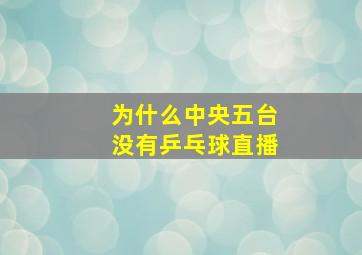 为什么中央五台
没有乒乓球直播